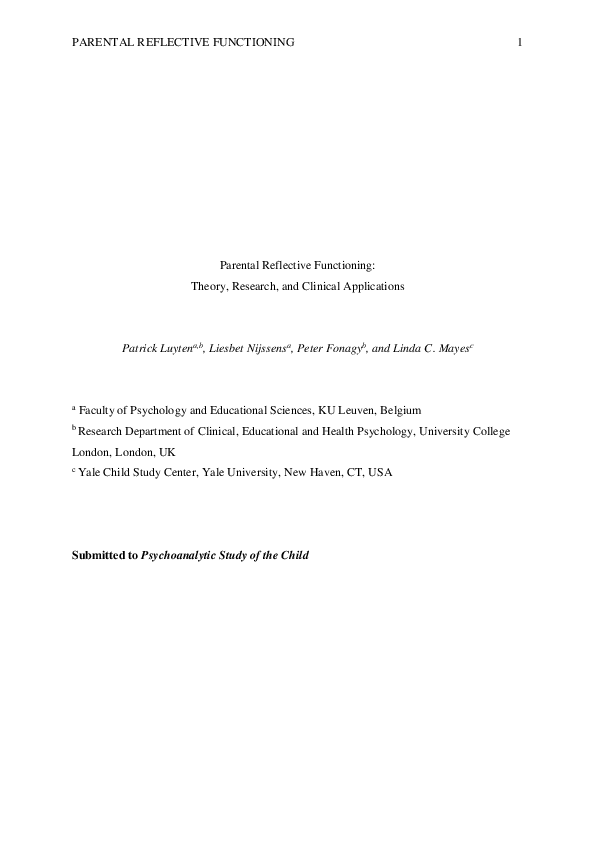 PARENTAL REFLECTIVE FUNCTIONING 1

Parental Reflective Functioning:
Theory, Research, and Clinical Applications

Patrick Luyten$^{a,b}$, Liesbet Nijssens$^{a}$, Peter Fonagy$^{b}$, and Linda C. Mayes$^{c}$

$^{a}$ Faculty of Psychology and Educational Sciences, KU Leuven, Belgium
$^{b}$ Research Department of Clinical, Educational and Health Psychology, University College London, London, UK
$^{c}$ Yale Child Study Center, Yale University, New Haven, CT, USA

Submitted to Psychoanalytic Study of the Child